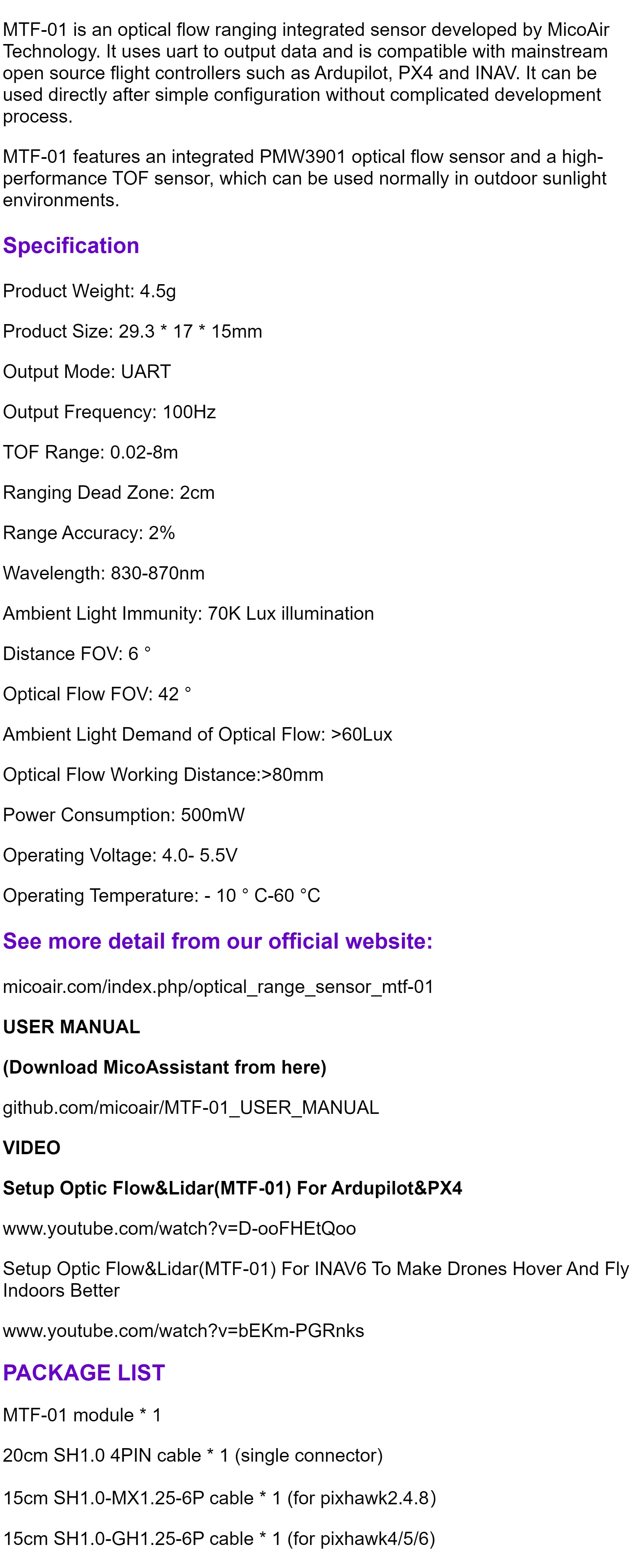 MTF-01 is an optical flow ranging integrated sensor developed by MicoAir Technology. It uses uart to output data and is compatible with mainstream open source flight controllers such as Ardupilot, PX4 and INAV. It can be used directly after simple configuration without complicated development process.

MTF-01 features an integrated PMW3901 optical flow sensor and a high-performance TOF sensor, which can be used normally in outdoor sunlight environments.

Specification

Product Weight: 4.5g

Product Size: 29.3 * 17 * 15mm

Output Mode: UART

Output Frequency: 100Hz

TOF Range: 0.02-8m

Ranging Dead Zone: 2cm

Range Accuracy: 2%

Wavelength: 830-870nm

Ambient Light Immunity: 70K Lux illumination

Distance FOV: 6 °

Optical Flow FOV: 42 °

Ambient Light Demand of Optical Flow: >60Lux

Optical Flow Working Distance:>80mm

Power Consumption: 500mW

Operating Voltage: 4.0- 5.5V

Operating Temperature: - 10 ° C-60 °C

See more detail from our official website:

micoair.com/index.php/optical_range_sensor_mtf-01

USER MANUAL

(Download MicoAssistant from here)

github.com/micoair/MTF-01_USER_MANUAL

VIDEO

Setup Optic Flow&Lidar(MTF-01) For Ardupilot&PX4

www.youtube.com/watch?v=D-ooFHEtQoo

Setup Optic Flow&Lidar(MTF-01) For INAV6 To Make Drones Hover And Fly Indoors Better

www.youtube.com/watch?v=bEKm-PGRnks

PACKAGE LIST

MTF-01 module * 1

20cm SH1.0 4PIN cable * 1 (single connector)

15cm SH1.0-MX1.25-6P cable * 1 (for pixhawk2.4.8)

15cm SH1.0-GH1.25-6P cable * 1 (for pixhawk4/5/6)